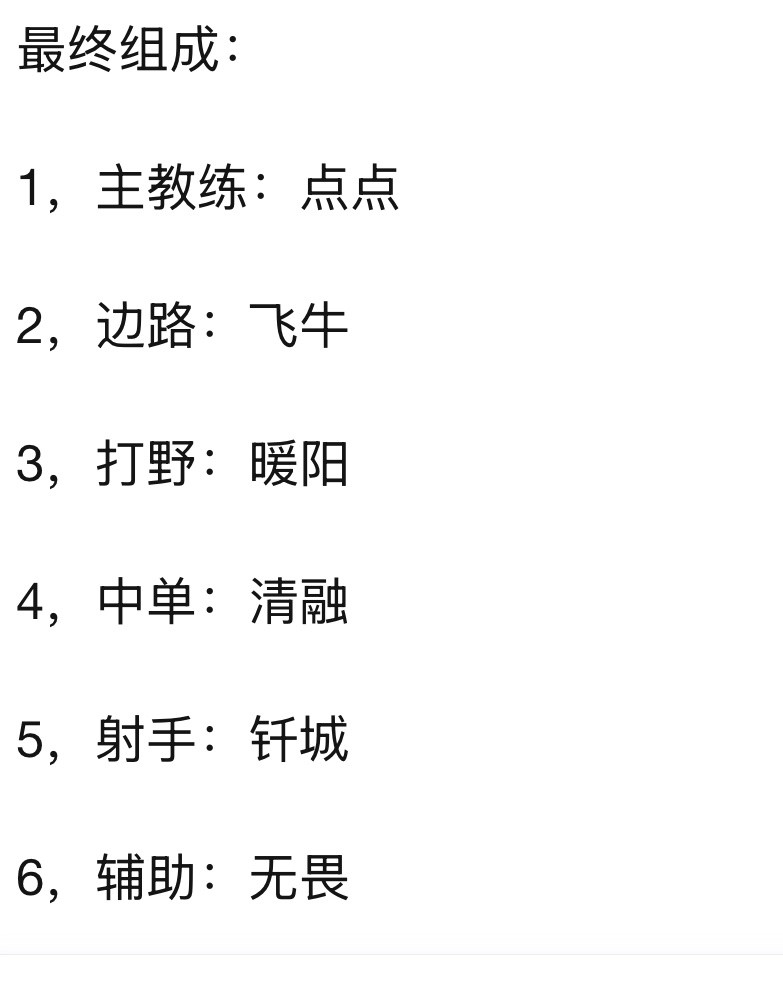 最终组成：

1，主教练：点点

2，边路：飞牛

3，打野：暖阳

4，中单：清融

5，射手：钎城

6，辅助：无畏